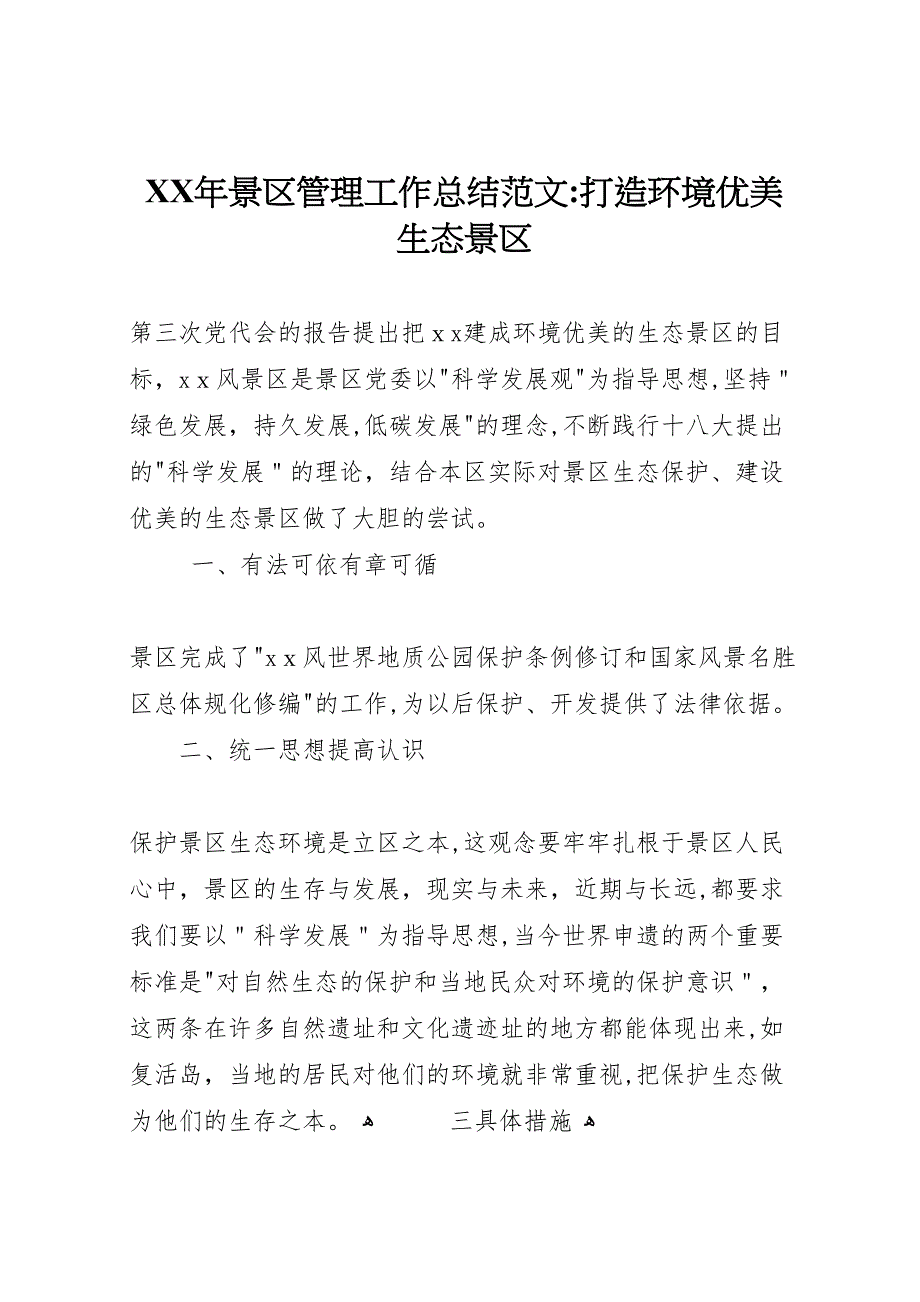 XX年景区管理工作总结范文:打造环境优美生态景区

第三次党代会的报告提出把ｘｘ建成环境优美的生态景区的目标，ｘｘ风景区是景区党委以"科学发展观"为指导思想,坚持"绿色发展，持久发展,低碳发展"的理念,不断践行十八大提出的"科学发展"的理论，结合本区实际对景区生态保护、建设优美的生态景区做了大胆的尝试。

一、有法可依有章可循

景区完成了"ｘｘ风世界地质公园保护条例修订和国家风景名胜区总体规化修编"的工作,为以后保护、开发提供了法律依据。

二、统一思想提高认识

保护景区生态环境是立区之本,这观念要牢牢扎根于景区人民心中，景区的生存与发展，现实与未来，近期与长远,都要求我们要以"科学发展"为指导思想,当今世界申遗的两个重要标准是"对自然生态的保护和当地民众对环境的保护意识"，这两条在许多自然遗址和文化遗迹址的地方都能体现出来,如复活岛，当地的居民对他们的环境就非常重视,把保护生态做为他们的生存之本。

三具体措施